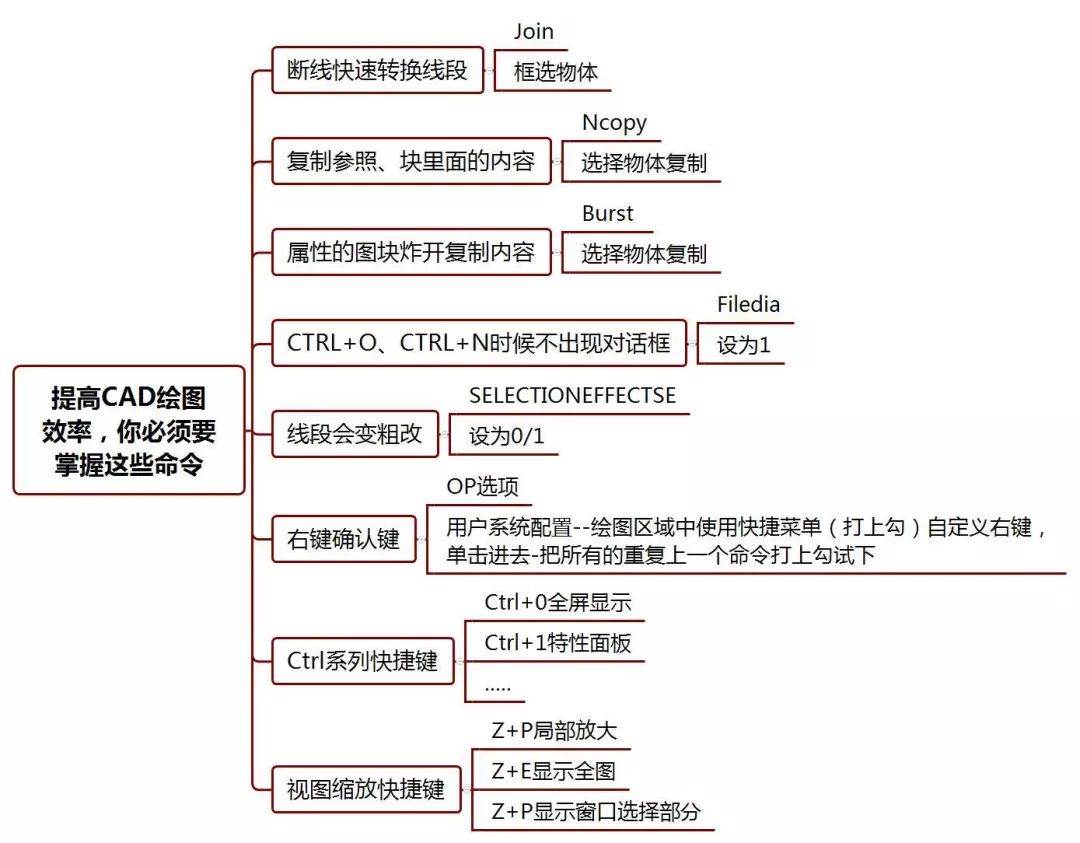 提高CAD绘图效率，你必须要掌握这些命令

断线快速转换线段
Join
框选物体

复制参照、块里面的内容
Ncopy
选择物体复制

属性的图块炸开复制内容
Burst
选择物体复制

CTRL+O、CTRL+N时候不出现对话框
Filedia
设为1

线段会变粗改
SELECTIONEFFECTSE
设为0/1

右键确认键
OP选项
用户系统配置--绘图区域中使用快捷菜单（打上勾）自定义右键，单击进去-把所有的重复上一个命令打上勾试下

Ctrl系列快捷键
Ctrl+0全屏显示
Ctrl+1特性面板
.....

视图缩放快捷键
Z+P局部放大
Z+E显示全图
Z+P显示窗口选择部分